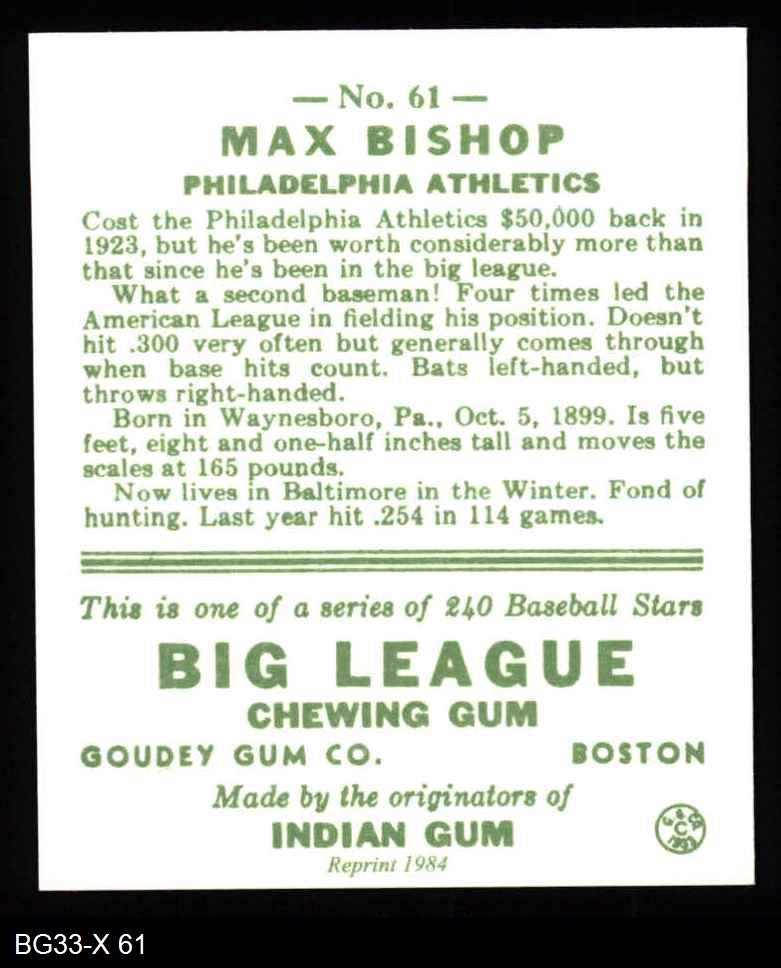 — No. 61 —

MAX BISHOP

PHILADELPHIA ATHLETICS

Cost the Philadelphia Athletics $50,000 back in 1923, but he's been worth considerably more than that since he's been in the big league.

What a second baseman! Four times led the American League in fielding his position. Doesn't hit .300 very often but generally comes through when base hits count. Bats left-handed, but throws right-handed.

Born in Waynesboro, Pa., Oct. 5, 1899. Is five feet, eight and one-half inches tall and moves the scales at 165 pounds.

Now lives in Baltimore in the Winter. Fond of hunting. Last year hit .254 in 114 games.

This is one of a series of 240 Baseball Stars

BIG LEAGUE

CHEWING GUM

GOUDEY GUM CO. BOSTON

Made by the originators of

INDIAN GUM

Reprint 1984

BG33-X 61